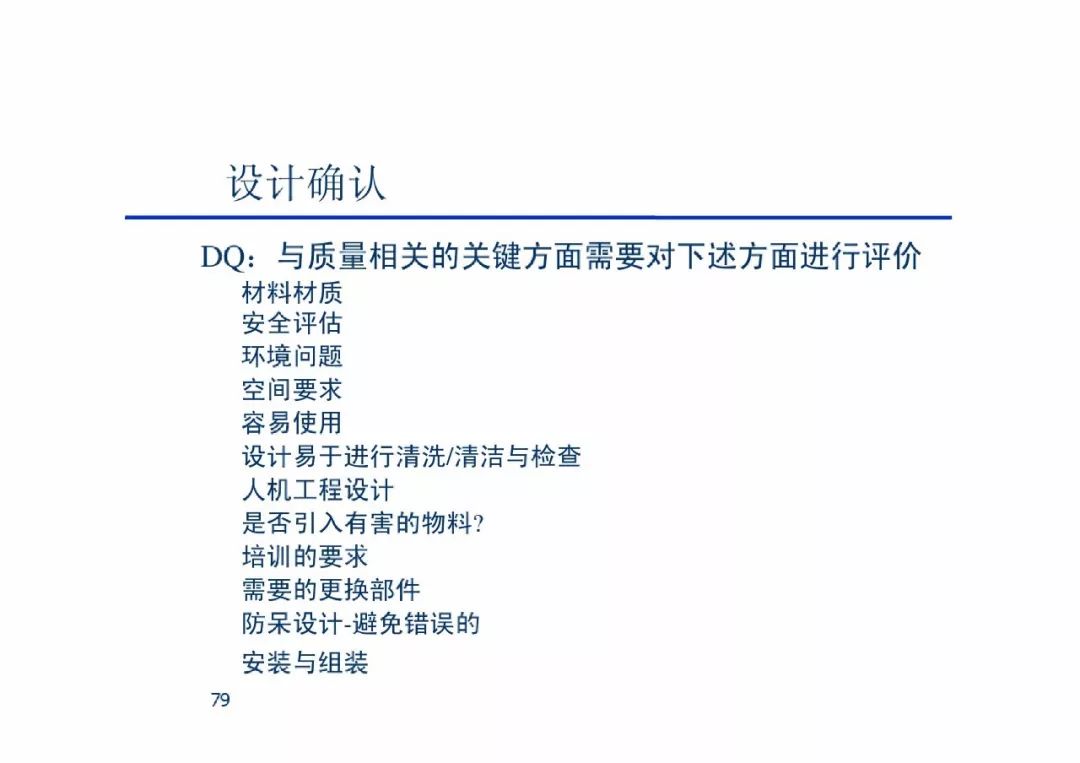 设计确认

DQ：与质量相关的关键方面需要对下述方面进行评价

材料材质
安全评估
环境问题
空间要求
容易使用
设计易于进行清洗/清洁与检查
人机工程设计
是否引入有害的物料?
培训的要求
需要的更换部件
防呆设计-避免错误的
安装与组装

79